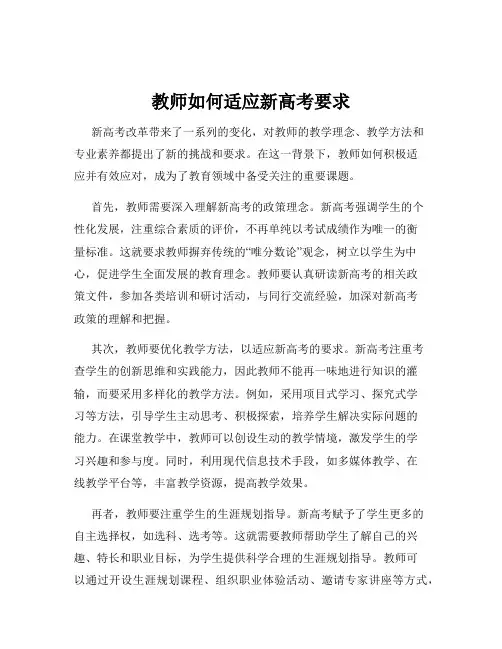 教师如何适应新高考要求

新高考改革带来了一系列的变化，对教师的教学理念、教学方法和专业素养都提出了新的挑战和要求。在这一背景下，教师如何积极适应并有效应对，成为了教育领域中备受关注的重要课题。

首先，教师需要深入理解新高考的政策理念。新高考强调学生的个性化发展，注重综合素质的评价，不再单纯以考试成绩作为唯一的衡量标准。这就要求教师摒弃传统的“唯分数论”观念，树立以学生为中心，促进学生全面发展的教育理念。教师要认真研读新高考的相关政策文件，参加各类培训和研讨活动，与同行交流经验，加深对新高考政策的理解和把握。

其次，教师要优化教学方法，以适应新高考的要求。新高考注重考查学生的创新思维和实践能力，因此教师不能再一味地进行知识的灌输，而要采用多样化的教学方法。例如，采用项目式学习、探究式学习等方法，引导学生主动思考、积极探索，培养学生解决实际问题的能力。在课堂教学中，教师可以创设生动的教学情境，激发学生的学习兴趣和参与度。同时，利用现代信息技术手段，如多媒体教学、在线教学平台等，丰富教学资源，提高教学效果。

再者，教师要注重学生的生涯规划指导。新高考赋予了学生更多的自主选择权，如选科、选考等。这就需要教师帮助学生了解自己的兴趣、特长和职业目标，为学生提供科学合理的生涯规划指导。教师可以通过开设生涯规划课程、组织职业体验活动、邀请专家讲座等方式，